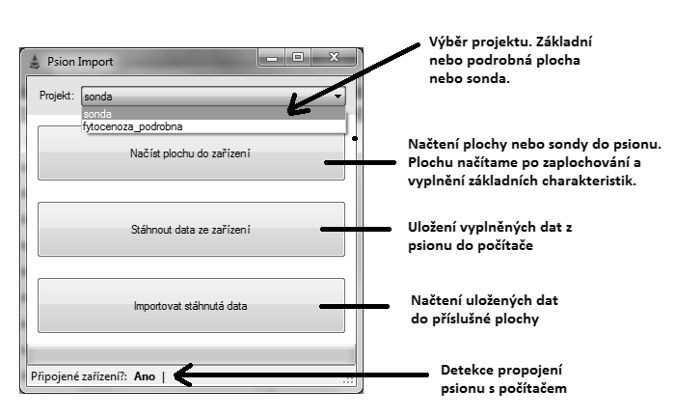 Psion Import

Projekt: sonda

sonda
fytocenoza_podrobna

Načíst plochu do zařízení

Stáhnout data ze zařízení

Importovat stáhnutá data

Připojené zařízení?: Ano |

Výběr projektu. Základní nebo podrobná plocha nebo sonda.

Načtení plochy nebo sondy do psionu. Plochu načítame po zaplochování a vyplnění základních charakteristik.

Uložení vyplněných dat z psionu do počítače

Načtení uložených dat do příslušné plochy

Detekce propojení psionu s počítačem